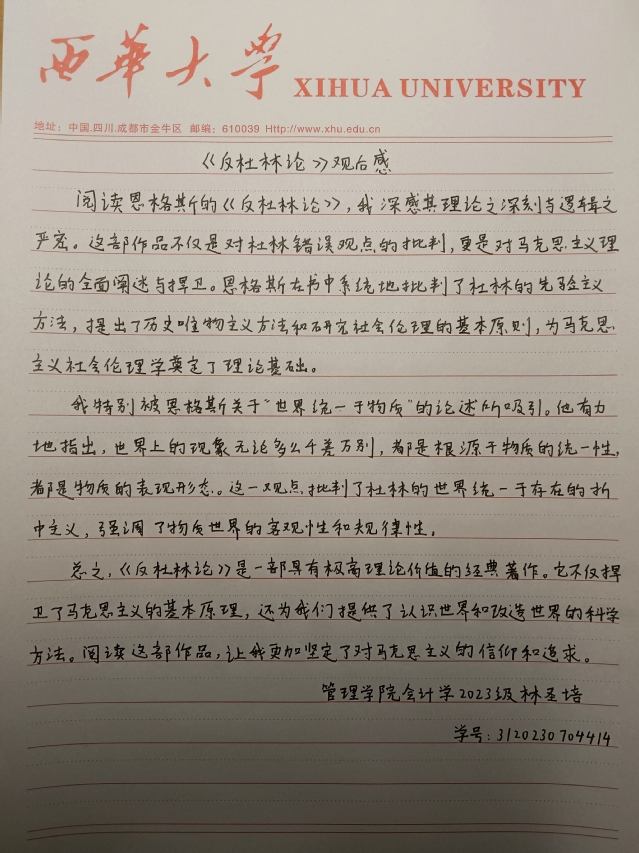 西華大學 XIHUA UNIVERSITY

地址：中国.四川.成都市金牛区 邮编：610039 Http://www.xhu.edu.cn

《反杜林论》观后感

阅读恩格斯的《反杜林论》，我深感其理论之深刻与逻辑之严密。这部作品不仅是对杜林错误观点的批判，更是对马克思主义理论的全面阐述与捍卫。恩格斯在书中系统地批判了杜林的先验主义方法，提出了历史唯物主义方法和研究社会伦理的基本原则，为马克思主义社会伦理学奠定了理论基础。

我特别被恩格斯关于"世界统一于物质"的论述所吸引。他有力地指出，世界上的现象无论多么千差万别，都是根源于物质的统一性，都是物质的表现形态。这一观点批判了杜林的世界统一于存在的折中主义，强调了物质世界的客观性和规律性。

总之，《反杜林论》是一部具有极高理论价值的经典著作。它不仅捍卫了马克思主义的基本原理，还为我们提供了认识世界和改造世界的科学方法。阅读这部作品，让我更加坚定了对马克思主义的信仰和追求。

管理学院会计学2023级林圣培

学号：3120230704414